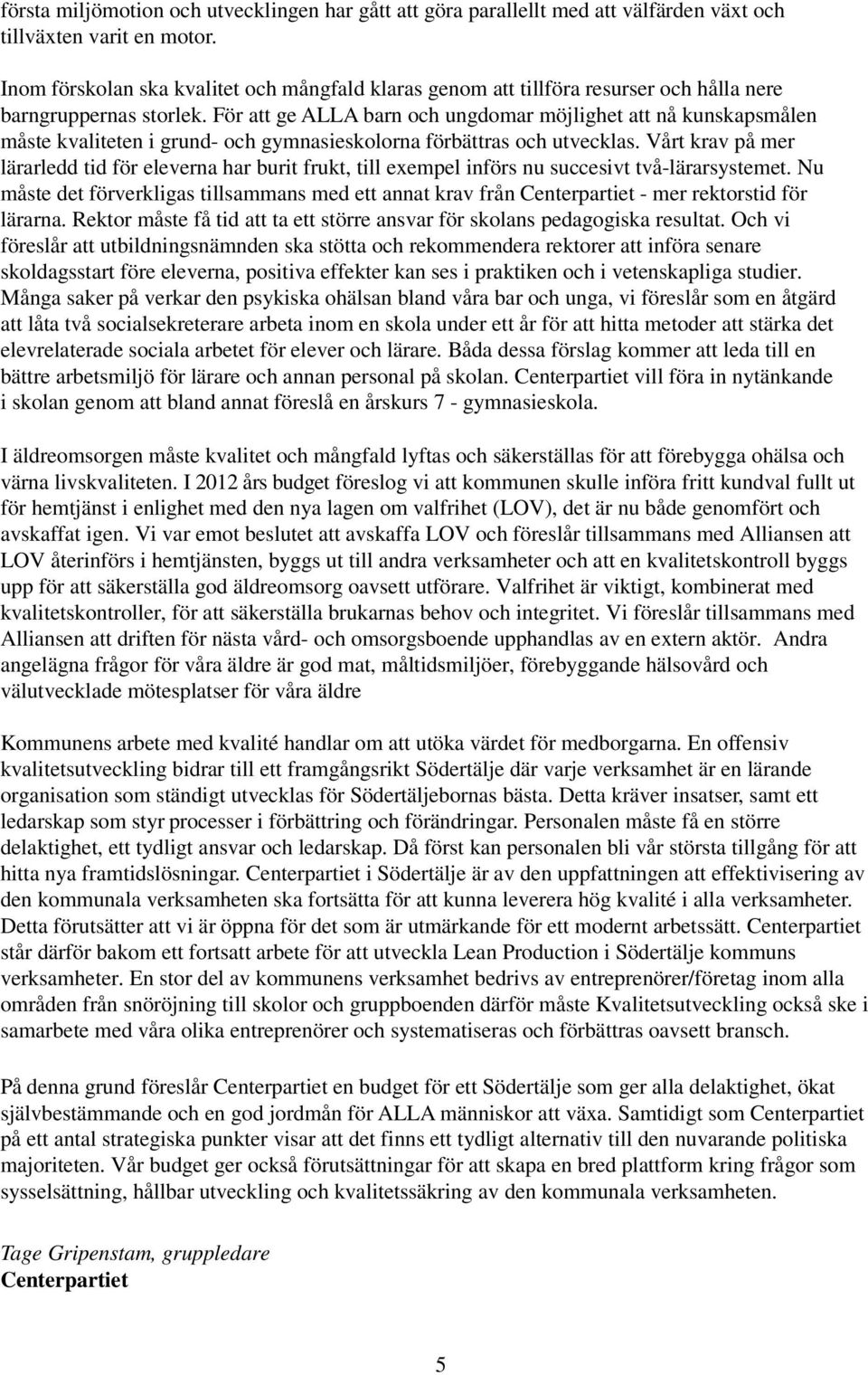 första miljömotion och utvecklingen har gått att göra parallellt med att välfärden växt och tillväxten varit en motor.

Inom förskolan ska kvalitet och mångfald klaras genom att tillföra resurser och hålla nere barngruppernas storlek. För att ge ALLA barn och ungdomar möjlighet att nå kunskapsmålen måste kvaliteten i grund- och gymnasieskolorna förbättras och utvecklas. Vårt krav på mer lärarledd tid för eleverna har burit frukt, till exempel införs nu succesivt två-lärarsystemet. Nu måste det förverkligas tillsammans med ett annat krav från Centerpartiet - mer rektorstid för lärarna. Rektor måste få tid att ta ett större ansvar för skolans pedagogiska resultat. Och vi föreslår att utbildningsnämnden ska stötta och rekommendera rektorer att införa senare skoldagsstart före eleverna, positiva effekter kan ses i praktiken och i vetenskapliga studier. Många saker på verkar den psykiska ohälsan bland våra bar och unga, vi föreslår som en åtgärd att låta två socialsekreterare arbeta inom en skola under ett år för att hitta metoder att stärka det elevrelaterade sociala arbetet för elever och lärare. Båda dessa förslag kommer att leda till en bättre arbetsmiljö för lärare och annan personal på skolan. Centerpartiet vill föra in nytänkande i skolan genom att bland annat föreslå en årskurs 7 - gymnasieskola.

I äldreomsorgen måste kvalitet och mångfald lyftas och säkerställas för att förebygga ohälsa och värna livskvaliteten. I 2012 års budget föreslog vi att kommunen skulle införa fritt kundval fullt ut för hemtjänst i enlighet med den nya lagen om valfrihet (LOV), det är nu både genomfört och avskaffat igen. Vi var emot beslutet att avskaffa LOV och föreslår tillsammans med Alliansen att LOV återinförs i hemtjänsten, byggs ut till andra verksamheter och att en kvalitetskontroll byggs upp för att säkerställa god äldreomsorg oavsett utförare. Valfrihet är viktigt, kombinerat med kvalitetskontroller, för att säkerställa brukarnas behov och integritet. Vi föreslår tillsammans med Alliansen att driften för nästa vård- och omsorgsboende upphandlas av en extern aktör. Andra angelägna frågor för våra äldre är god mat, måltidsmiljöer, förebyggande hälsovård och välutvecklade mötesplatser för våra äldre

Kommunens arbete med kvalité handlar om att utöka värdet för medborgarna. En offensiv kvalitetsutveckling bidrar till ett framgångsrikt Södertälje där varje verksamhet är en lärande organisation som ständigt utvecklas för Södertäljebornas bästa. Detta kräver insatser, samt ett ledarskap som styr processer i förbättring och förändringar. Personalen måste få en större delaktighet, ett tydligt ansvar och ledarskap. Då först kan personalen bli vår största tillgång för att hitta nya framtidslösningar. Centerpartiet i Södertälje är av den uppfattningen att effektivisering av den kommunala verksamheten ska fortsätta för att kunna leverera hög kvalité i alla verksamheter. Detta förutsätter att vi är öppna för det som är utmärkande för ett modernt arbetssätt. Centerpartiet står därför bakom ett fortsatt arbete för att utveckla Lean Production i Södertälje kommuns verksamheter. En stor del av kommunens verksamhet bedrivs av entreprenörer/företag inom alla områden från snöröjning till skolor och gruppboenden därför måste Kvalitetsutveckling också ske i samarbete med våra olika entreprenörer och systematiseras och förbättras oavsett bransch.

På denna grund föreslår Centerpartiet en budget för ett Södertälje som ger alla delaktighet, ökat självbestämmande och en god jordmån för ALLA människor att växa. Samtidigt som Centerpartiet på ett antal strategiska punkter visar att det finns ett tydligt alternativ till den nuvarande politiska majoriteten. Vår budget ger också förutsättningar för att skapa en bred plattform kring frågor som sysselsättning, hållbar utveckling och kvalitetssäkring av den kommunala verksamheten.

Tage Gripenstam, gruppledare
Centerpartiet

5